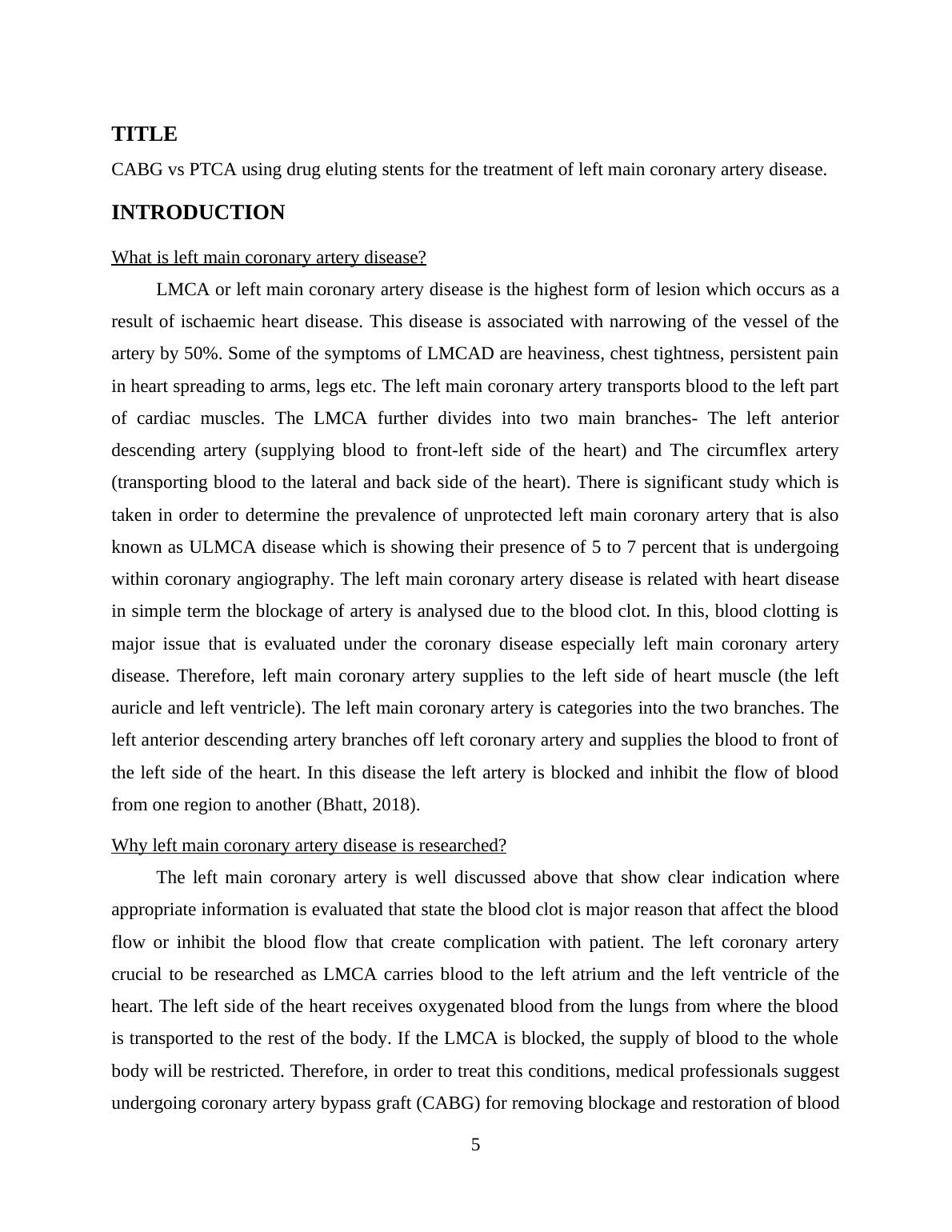 TITLE

CABG vs PTCA using drug eluting stents for the treatment of left main coronary artery disease.

INTRODUCTION

What is left main coronary artery disease?

LMCA or left main coronary artery disease is the highest form of lesion which occurs as a result of ischaemic heart disease. This disease is associated with narrowing of the vessel of the artery by 50%. Some of the symptoms of LMCAD are heaviness, chest tightness, persistent pain in heart spreading to arms, legs etc. The left main coronary artery transports blood to the left part of cardiac muscles. The LMCA further divides into two main branches- The left anterior descending artery (supplying blood to front-left side of the heart) and The circumflex artery (transporting blood to the lateral and back side of the heart). There is significant study which is taken in order to determine the prevalence of unprotected left main coronary artery that is also known as ULMCA disease which is showing their presence of 5 to 7 percent that is undergoing within coronary angiography. The left main coronary artery disease is related with heart disease in simple term the blockage of artery is analysed due to the blood clot. In this, blood clotting is major issue that is evaluated under the coronary disease especially left main coronary artery disease. Therefore, left main coronary artery supplies to the left side of heart muscle (the left auricle and left ventricle). The left main coronary artery is categories into the two branches. The left anterior descending artery branches off left coronary artery and supplies the blood to front of the left side of the heart. In this disease the left artery is blocked and inhibit the flow of blood from one region to another (Bhatt, 2018).

Why left main coronary artery disease is researched?

The left main coronary artery is well discussed above that show clear indication where appropriate information is evaluated that state the blood clot is major reason that affect the blood flow or inhibit the blood flow that create complication with patient. The left coronary artery crucial to be researched as LMCA carries blood to the left atrium and the left ventricle of the heart. The left side of the heart receives oxygenated blood from the lungs from where the blood is transported to the rest of the body. If the LMCA is blocked, the supply of blood to the whole body will be restricted. Therefore, in order to treat this conditions, medical professionals suggest undergoing coronary artery bypass graft (CABG) for removing blockage and restoration of blood

5